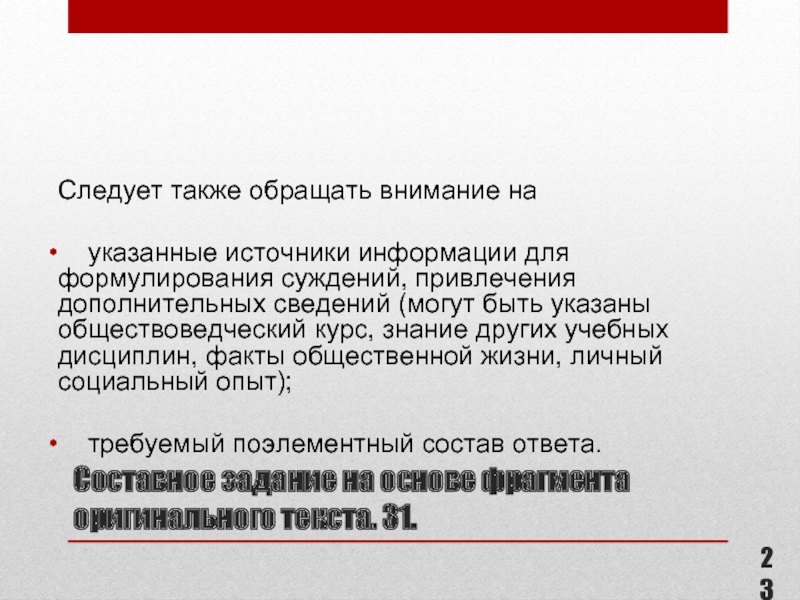 Следует также обращать внимание на

• указанные источники информации для формулирования суждений, привлечения дополнительных сведений (могут быть указаны обществоведческий курс, знание других учебных дисциплин, факты общественной жизни, личный социальный опыт);

• требуемый поэлементный состав ответа.

Составное задание на основе фрагмента оригинального текста. 31.

23